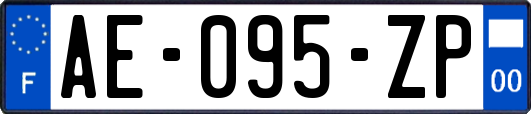 F
AE-095-ZP
00